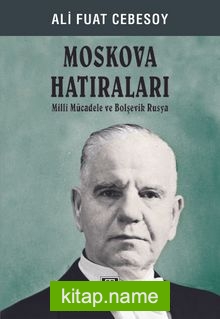 ALİ FUAT CEBESOY

MOSKOVA HATIRALARI

Milli Mücadele ve Bolşevik Rusya

kitap.name